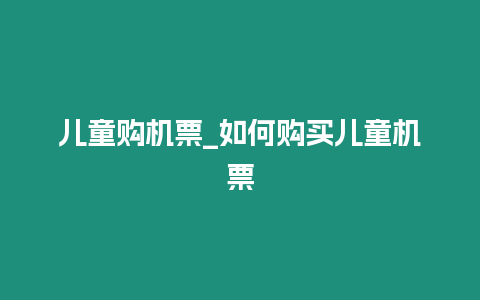 儿童购机票_如何购买儿童机票